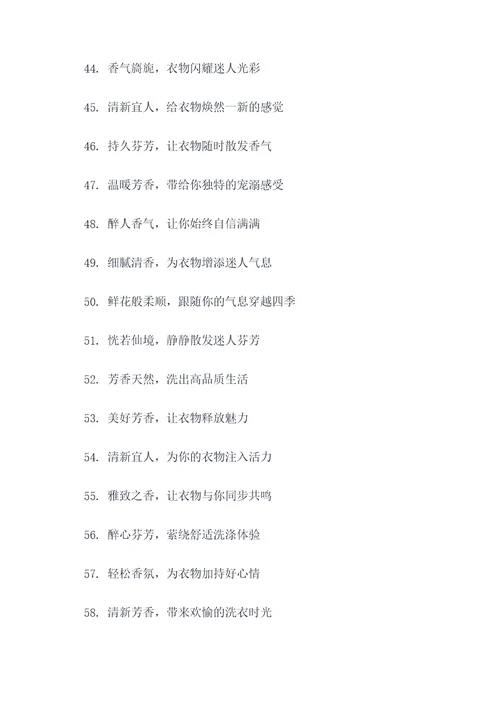 44. 香气旖旎，衣物闪耀迷人光彩

45. 清新宜人，给衣物焕然一新的感觉

46. 持久芬芳，让衣物随时散发香气

47. 温暖芳香，带给你独特的宠溺感受

48. 醉人香气，让你始终自信满满

49. 细腻清香，为衣物增添迷人气息

50. 鲜花般柔顺，跟随你的气息穿越四季

51. 恍若仙境，静静散发迷人芬芳

52. 芳香天然，洗出高品质生活

53. 美好芳香，让衣物释放魅力

54. 清新宜人，为你的衣物注入活力

55. 雅致之香，让衣物与你同步共鸣

56. 醉心芬芳，萦绕舒适洗涤体验

57. 轻松香氛，为衣物加持好心情

58. 清新芳香，带来欢愉的洗衣时光